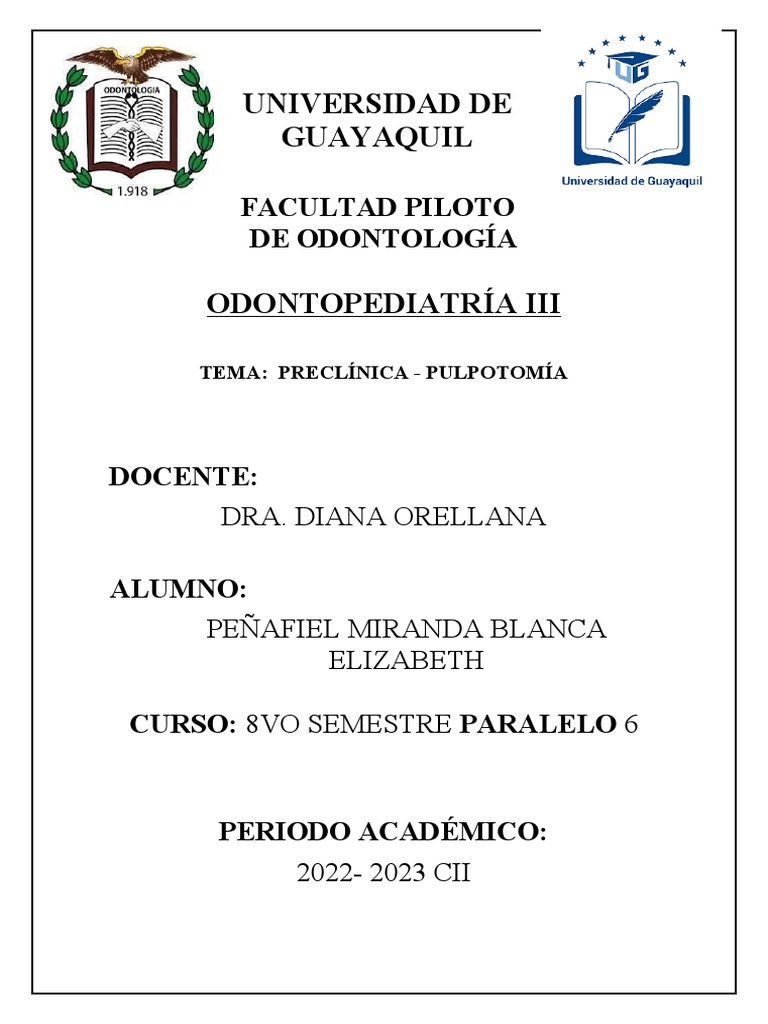 ODONTOLOGIA
1.918

UNIVERSIDAD DE GUAYAQUIL

UG
Universidad de Guayaquil

FACULTAD PILOTO DE ODONTOLOGÍA

ODONTOPEDIATRÍA III

TEMA: PRECLÍNICA - PULPOTOMÍA

DOCENTE:

DRA. DIANA ORELLANA

ALUMNO:

PEÑAFIEL MIRANDA BLANCA ELIZABETH

CURSO: 8VO SEMESTRE PARALELO 6

PERIODO ACADÉMICO:

2022- 2023 CII